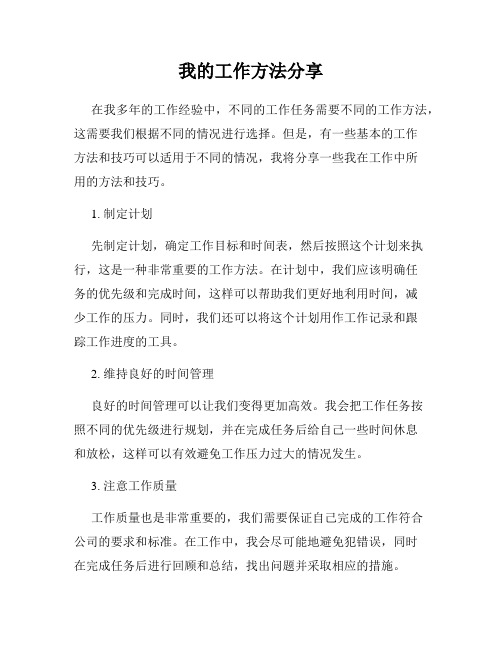 我的工作方法分享

在我多年的工作经验中，不同的工作任务需要不同的工作方法，这需要我们根据不同的情况进行选择。但是，有一些基本的工作方法和技巧可以适用于不同的情况，我将分享一些我在工作中所用的方法和技巧。

1. 制定计划

先制定计划，确定工作目标和时间表，然后按照这个计划来执行，这是一种非常重要的工作方法。在计划中，我们应该明确任务的优先级和完成时间，这样可以帮助我们更好地利用时间，减少工作的压力。同时，我们还可以将这个计划用作工作记录和跟踪工作进度的工具。

2. 维持良好的时间管理

良好的时间管理可以让我们变得更加高效。我会把工作任务按照不同的优先级进行规划，并在完成任务后给自己一些时间休息和放松，这样可以有效避免工作压力过大的情况发生。

3. 注意工作质量

工作质量也是非常重要的，我们需要保证自己完成的工作符合公司的要求和标准。在工作中，我会尽可能地避免犯错误，同时在完成任务后进行回顾和总结，找出问题并采取相应的措施。